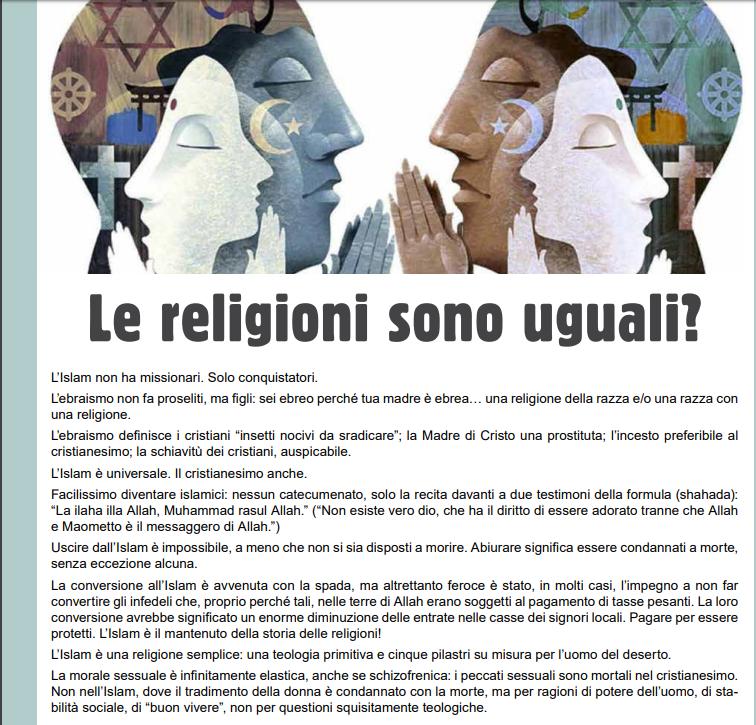 Le religioni sono uguali?

L'Islam non ha missionari. Solo conquistatori.

L'ebraismo non fa proseliti, ma figli: sei ebreo perché tua madre è ebrea… una religione della razza e/o una razza con una religione.

L'ebraismo definisce i cristiani "insetti nocivi da sradicare"; la Madre di Cristo una prostituta; l'incesto preferibile al cristianesimo; la schiavitù dei cristiani, auspicabile.

L'Islam è universale. Il cristianesimo anche.

Facilissimo diventare islamici: nessun catecumenato, solo la recita davanti a due testimoni della formula (shahada): "La ilaha illa Allah, Muhammad rasul Allah." ("Non esiste vero dio, che ha il diritto di essere adorato tranne che Allah e Maometto è il messaggero di Allah.")

Uscire dall'Islam è impossibile, a meno che non si sia disposti a morire. Abiurare significa essere condannati a morte, senza eccezione alcuna.

La conversione all'Islam è avvenuta con la spada, ma altrettanto feroce è stato, in molti casi, l'impegno a non far convertire gli infedeli che, proprio perché tali, nelle terre di Allah erano soggetti al pagamento di tasse pesanti. La loro conversione avrebbe significato un enorme diminuzione delle entrate nelle casse dei signori locali. Pagare per essere protetti. L'Islam è il mantenuto della storia delle religioni!

L'Islam è una religione semplice: una teologia primitiva e cinque pilastri su misura per l'uomo del deserto.

La morale sessuale è infinitamente elastica, anche se schizofrenica: i peccati sessuali sono mortali nel cristianesimo. Non nell'Islam, dove il tradimento della donna è condannato con la morte, ma per ragioni di potere dell'uomo, di stabilità sociale, di "buon vivere", non per questioni squisitamente teologiche.